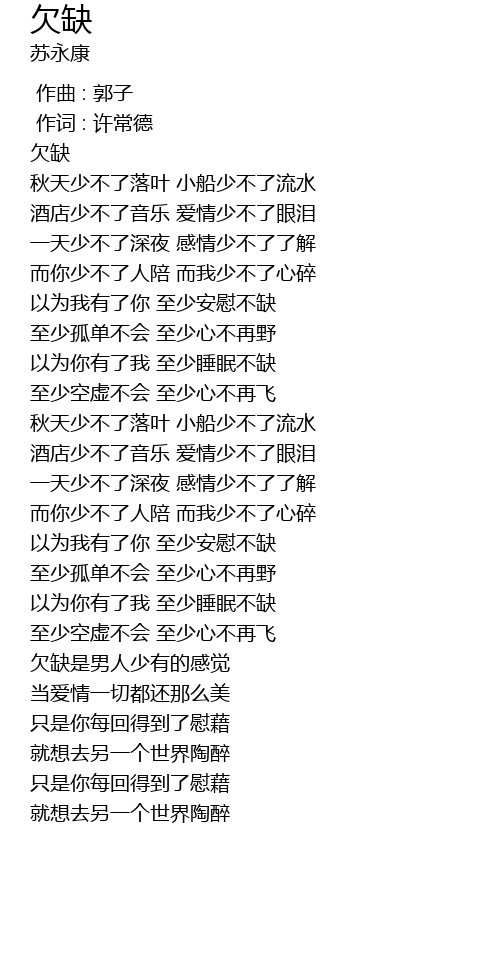 欠缺
苏永康

作曲 : 郭子
作词 : 许常德
欠缺
秋天少不了落叶 小船少不了流水
酒店少不了音乐 爱情少不了眼泪
一天少不了深夜 感情少不了了解
而你少不了人陪 而我少不了心碎
以为我有了你 至少安慰不缺
至少孤单不会 至少心不再野
以为你有了我 至少睡眠不缺
至少空虚不会 至少心不再飞
秋天少不了落叶 小船少不了流水
酒店少不了音乐 爱情少不了眼泪
一天少不了深夜 感情少不了了解
而你少不了人陪 而我少不了心碎
以为我有了你 至少安慰不缺
至少孤单不会 至少心不再野
以为你有了我 至少睡眠不缺
至少空虚不会 至少心不再飞
欠缺是男人少有的感觉
当爱情一切都还那么美
只是你每回得到了慰藉
就想去另一个世界陶醉
只是你每回得到了慰藉
就想去另一个世界陶醉